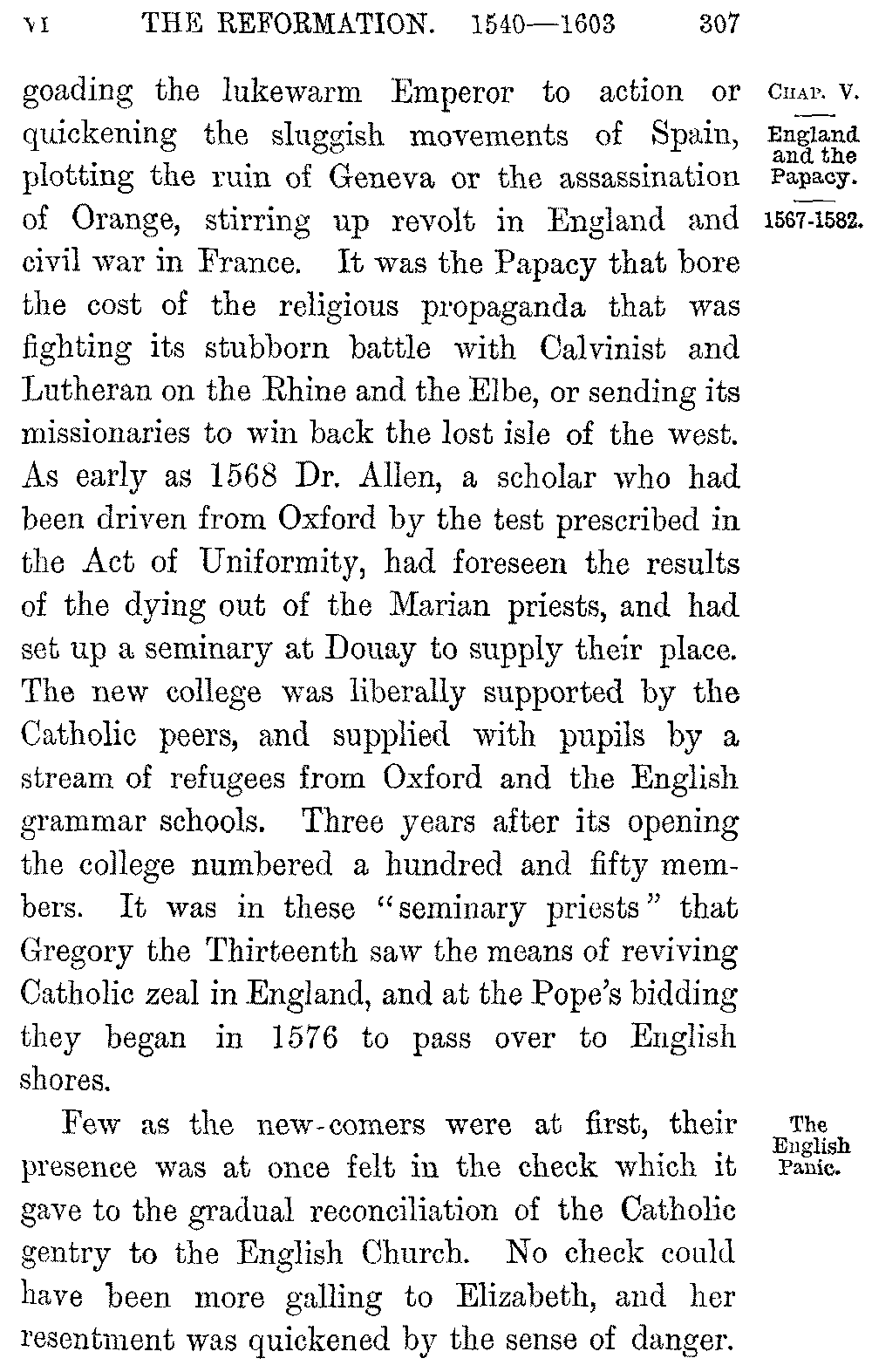 VI THE REFORMATION. 1540—1603 307

CHAP. V.

England and the Papacy.

1567-1582.

goading the lukewarm Emperor to action or quickening the sluggish movements of Spain, plotting the ruin of Geneva or the assassination of Orange, stirring up revolt in England and civil war in France. It was the Papacy that bore the cost of the religious propaganda that was fighting its stubborn battle with Calvinist and Lutheran on the Rhine and the Elbe, or sending its missionaries to win back the lost isle of the west. As early as 1568 Dr. Allen, a scholar who had been driven from Oxford by the test prescribed in the Act of Uniformity, had foreseen the results of the dying out of the Marian priests, and had set up a seminary at Douay to supply their place. The new college was liberally supported by the Catholic peers, and supplied with pupils by a stream of refugees from Oxford and the English grammar schools. Three years after its opening the college numbered a hundred and fifty members. It was in these "seminary priests" that Gregory the Thirteenth saw the means of reviving Catholic zeal in England, and at the Pope's bidding they began in 1576 to pass over to English shores.

The English Panic.

Few as the new-comers were at first, their presence was at once felt in the check which it gave to the gradual reconciliation of the Catholic gentry to the English Church. No check could have been more galling to Elizabeth, and her resentment was quickened by the sense of danger.